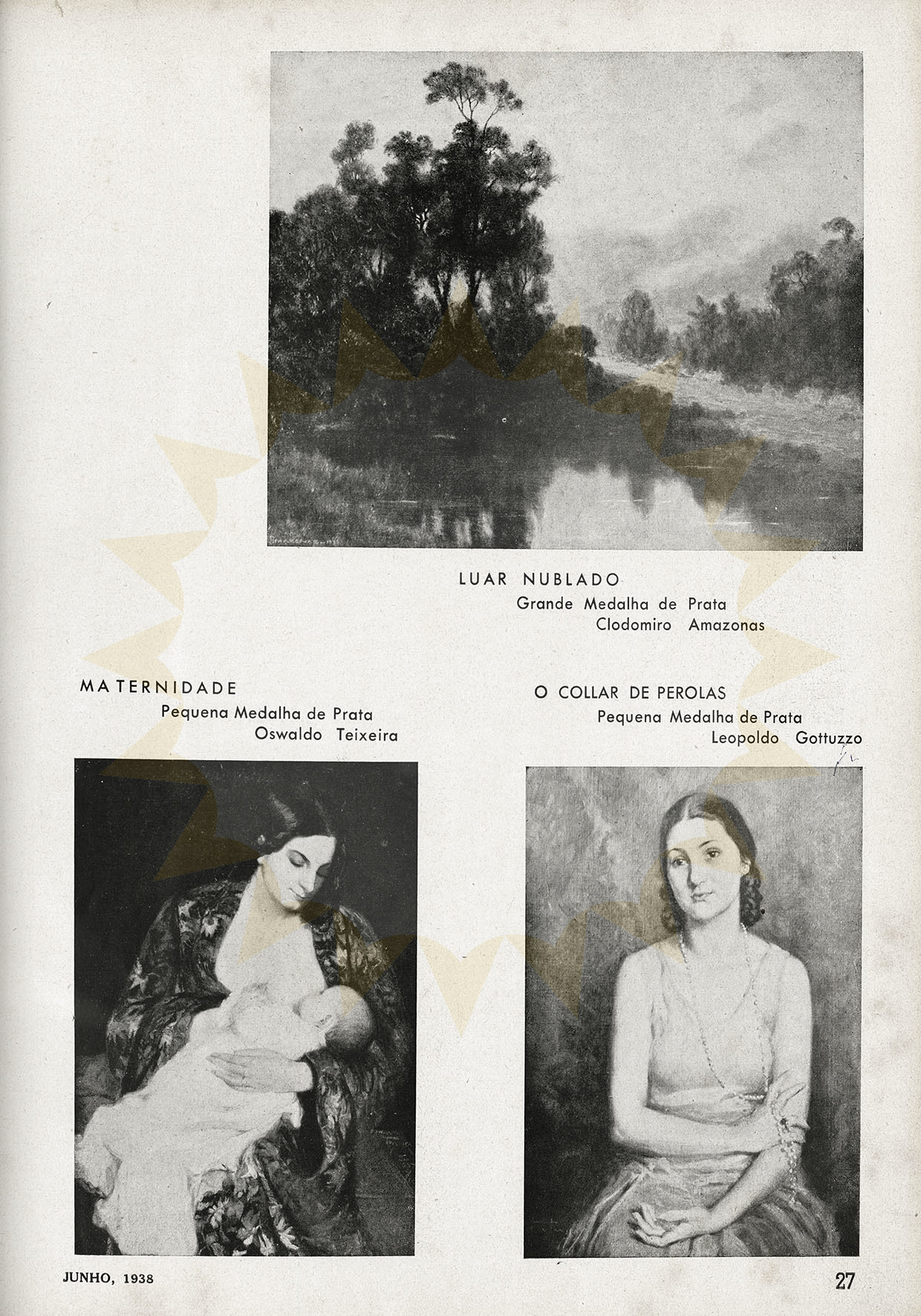 LUAR NUBLADO
Grande Medalha de Prata
Clodomiro Amazonas

MATERNIDADE
Pequena Medalha de Prata
Oswaldo Teixeira

O COLLAR DE PEROLAS
Pequena Medalha de Prata
Leopoldo Gottuzzo

JUNHO, 1938

27